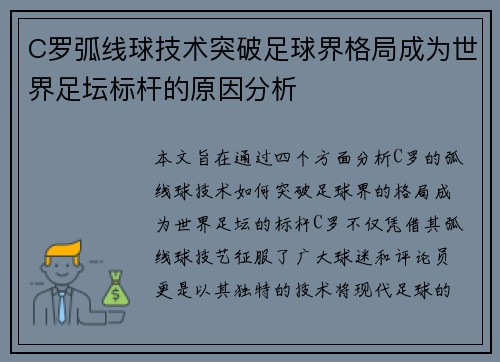 C罗弧线球技术突破足球界格局成为世界足坛标杆的原因分析

本文旨在通过四个方面分析C罗的弧线球技术如何突破足球界的格局成为世界足坛的标杆C罗不仅凭借其弧线球技艺征服了广大球迷和评论员更是以其独特的技术将现代足球的

$